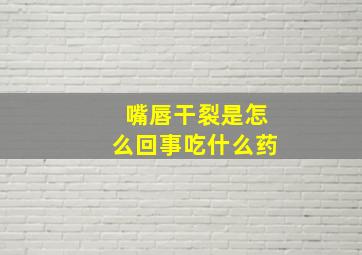 嘴唇干裂是怎么回事吃什么药